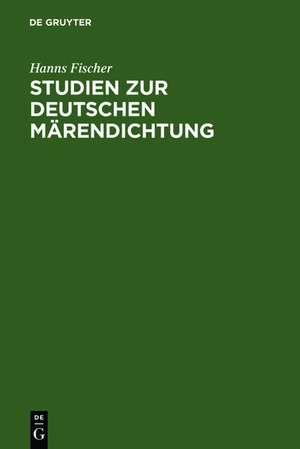 DE GRUYTER

Hanns Fischer

STUDIEN ZUR DEUTSCHEN MÄRENDICHTUNG

DE G